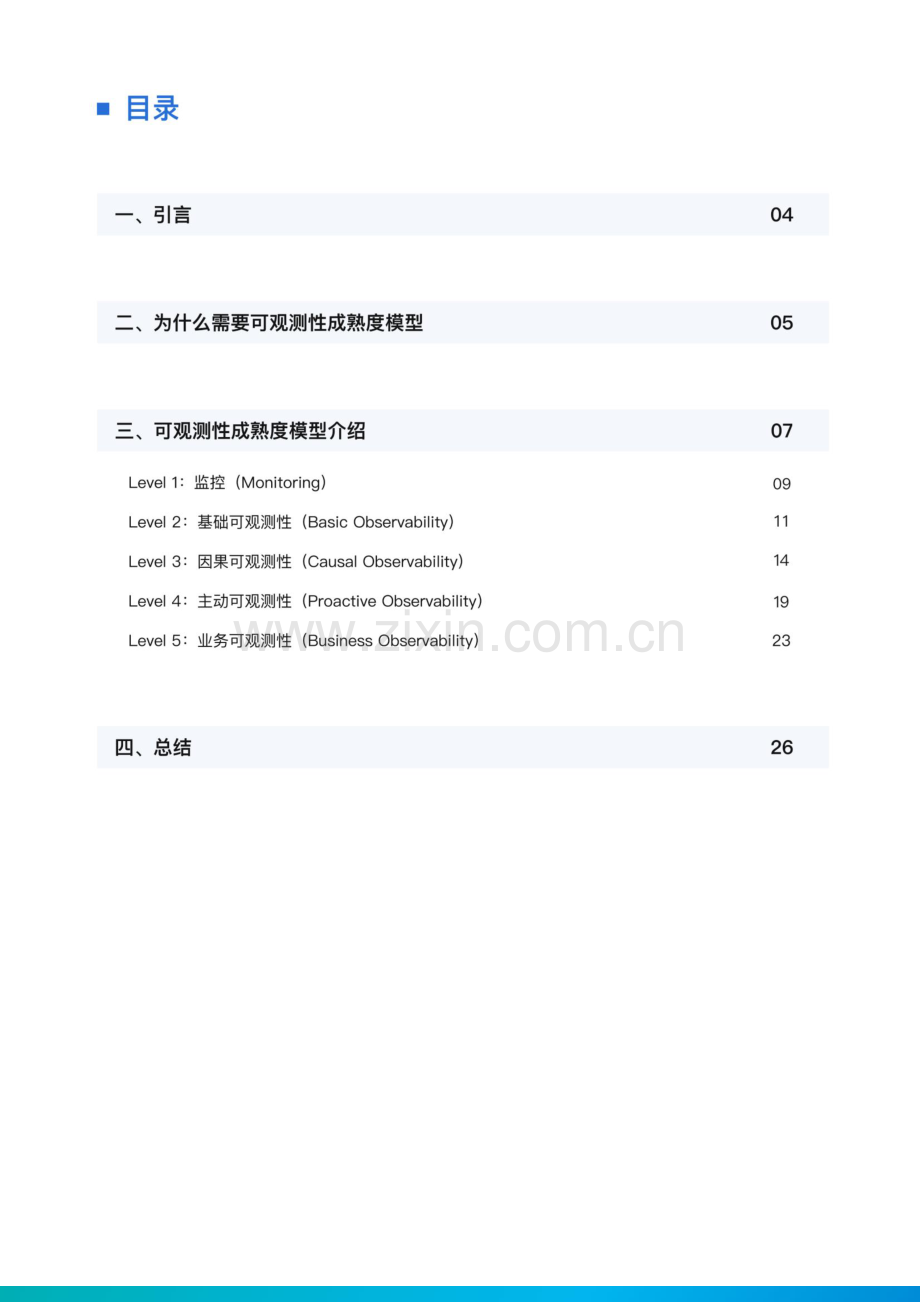 目录

一、引言 04

二、为什么需要可观测性成熟度模型 05

三、可观测性成熟度模型介绍 07

Level 1：监控（Monitoring） 09

Level 2：基础可观测性（Basic Observability） 11

Level 3：因果可观测性（Causal Observability） 14

Level 4：主动可观测性（Proactive Observability） 19

Level 5：业务可观测性（Business Observability） 23

www.zixin.com.cn

四、总结 26